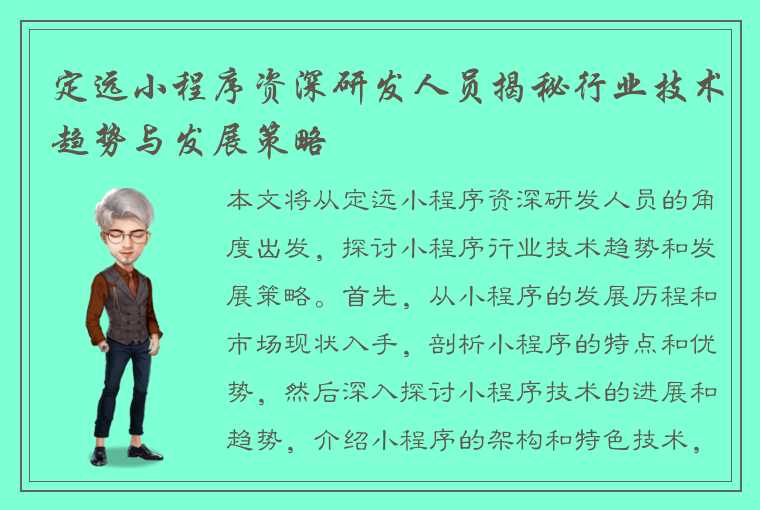 定远小程序资深研发人员揭秘行业技术趋势与发展策略

本文将从定远小程序资深研发人员的角度出发，探讨小程序行业技术趋势和发展策略。首先，从小程序的发展历程和市场现状入手，剖析小程序的特点和优势，然后深入探讨小程序技术的进展和趋势，介绍小程序的架构和特色技术，